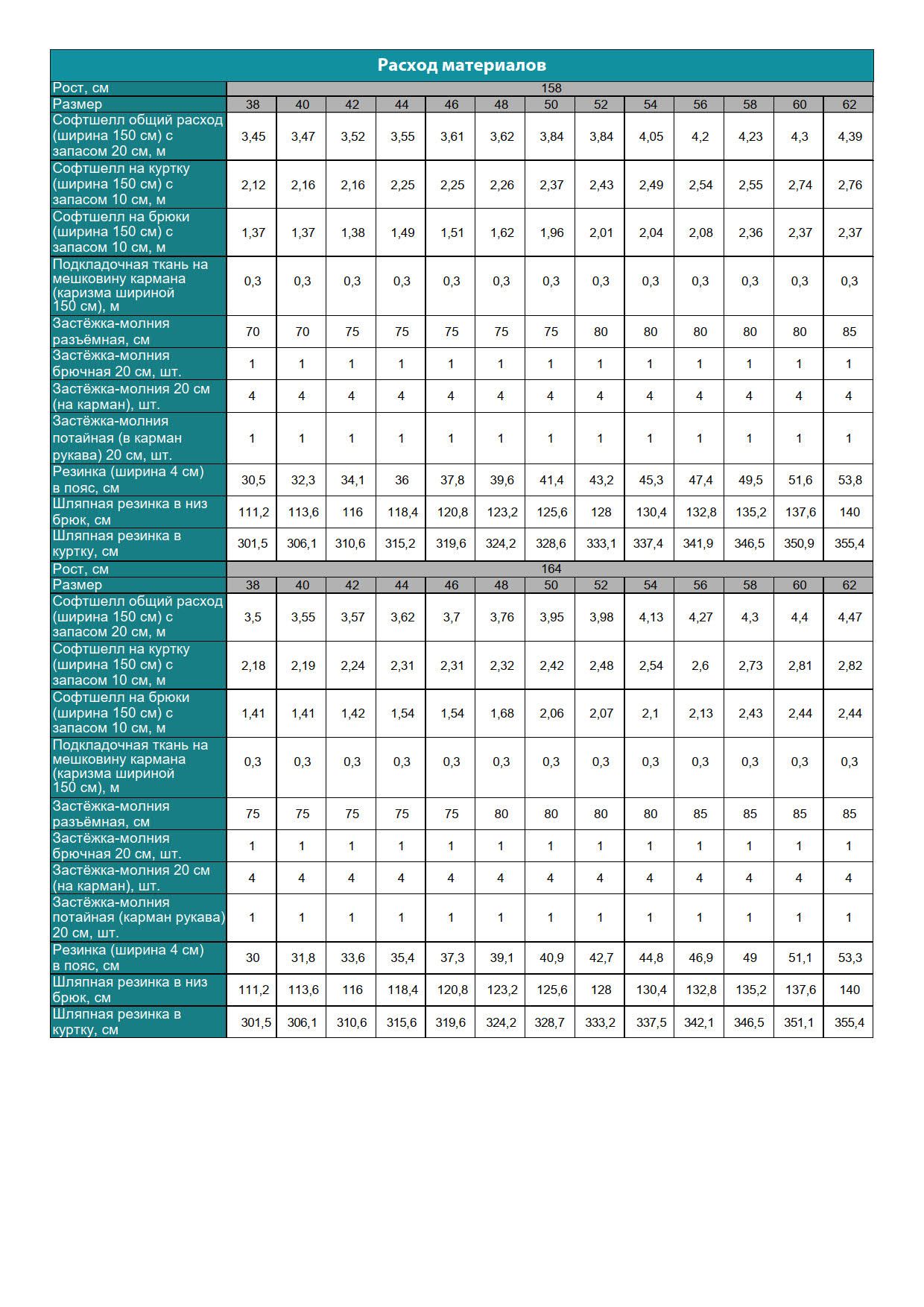 Расход материалов

| Рост, см | 158 | | | | | | | | | | | | |
|---|---|---|---|---|---|---|---|---|---|---|---|---|---|
| Размер | 38 | 40 | 42 | 44 | 46 | 48 | 50 | 52 | 54 | 56 | 58 | 60 | 62 |
| Софтшелл общий расход (ширина 150 см) с запасом 20 см, м | 3,45 | 3,47 | 3,52 | 3,55 | 3,61 | 3,62 | 3,84 | 3,84 | 4,05 | 4,2 | 4,23 | 4,3 | 4,39 |
| Софтшелл на куртку (ширина 150 см) с запасом 10 см, м | 2,12 | 2,16 | 2,16 | 2,25 | 2,25 | 2,26 | 2,37 | 2,43 | 2,49 | 2,54 | 2,55 | 2,74 | 2,76 |
| Софтшелл на брюки (ширина 150 см) с запасом 10 см, м | 1,37 | 1,37 | 1,38 | 1,49 | 1,51 | 1,62 | 1,96 | 2,01 | 2,04 | 2,08 | 2,36 | 2,37 | 2,37 |
| Подкладочная ткань на мешковину кармана (каризма шириной 150 см), м | 0,3 | 0,3 | 0,3 | 0,3 | 0,3 | 0,3 | 0,3 | 0,3 | 0,3 | 0,3 | 0,3 | 0,3 | 0,3 |
| Застёжка-молния разъёмная, см | 70 | 70 | 75 | 75 | 75 | 75 | 75 | 80 | 80 | 80 | 80 | 80 | 85 |
| Застёжка-молния брючная 20 см, шт. | 1 | 1 | 1 | 1 | 1 | 1 | 1 | 1 | 1 | 1 | 1 | 1 | 1 |
| Застёжка-молния 20 см (на карман), шт. | 4 | 4 | 4 | 4 | 4 | 4 | 4 | 4 | 4 | 4 | 4 | 4 | 4 |
| Застёжка-молния потайная (в карман рукава) 20 см, шт. | 1 | 1 | 1 | 1 | 1 | 1 | 1 | 1 | 1 | 1 | 1 | 1 | 1 |
| Резинка (ширина 4 см) в пояс, см | 30,5 | 32,3 | 34,1 | 36 | 37,8 | 39,6 | 41,4 | 43,2 | 45,3 | 47,4 | 49,5 | 51,6 | 53,8 |
| Шляпная резинка в низ брюк, см | 111,2 | 113,6 | 116 | 118,4 | 120,8 | 123,2 | 125,6 | 128 | 130,4 | 132,8 | 135,2 | 137,6 | 140 |
| Шляпная резинка в куртку, см | 301,5 | 306,1 | 310,6 | 315,2 | 319,6 | 324,2 | 328,6 | 333,1 | 337,4 | 341,9 | 346,5 | 350,9 | 355,4 |
| Рост, см | 164 | | | | | | | | | | | | |
| Размер | 38 | 40 | 42 | 44 | 46 | 48 | 50 | 52 | 54 | 56 | 58 | 60 | 62 |
| Софтшелл общий расход (ширина 150 см) с запасом 20 см, м | 3,5 | 3,55 | 3,57 | 3,62 | 3,7 | 3,76 | 3,95 | 3,98 | 4,13 | 4,27 | 4,3 | 4,4 | 4,47 |
| Софтшелл на куртку (ширина 150 см) с запасом 10 см, м | 2,18 | 2,19 | 2,24 | 2,31 | 2,31 | 2,32 | 2,42 | 2,48 | 2,54 | 2,6 | 2,73 | 2,81 | 2,82 |
| Софтшелл на брюки (ширина 150 см) с запасом 10 см, м | 1,41 | 1,41 | 1,42 | 1,54 | 1,54 | 1,68 | 2,06 | 2,07 | 2,1 | 2,13 | 2,43 | 2,44 | 2,44 |
| Подкладочная ткань на мешковину кармана (каризма шириной 150 см), м | 0,3 | 0,3 | 0,3 | 0,3 | 0,3 | 0,3 | 0,3 | 0,3 | 0,3 | 0,3 | 0,3 | 0,3 | 0,3 |
| Застёжка-молния разъёмная, см | 75 | 75 | 75 | 75 | 75 | 80 | 80 | 80 | 80 | 85 | 85 | 85 | 85 |
| Застёжка-молния брючная 20 см, шт. | 1 | 1 | 1 | 1 | 1 | 1 | 1 | 1 | 1 | 1 | 1 | 1 | 1 |
| Застёжка-молния 20 см (на карман), шт. | 4 | 4 | 4 | 4 | 4 | 4 | 4 | 4 | 4 | 4 | 4 | 4 | 4 |
| Застёжка-молния потайная (карман рукава) 20 см, шт. | 1 | 1 | 1 | 1 | 1 | 1 | 1 | 1 | 1 | 1 | 1 | 1 | 1 |
| Резинка (ширина 4 см) в пояс, см | 30 | 31,8 | 33,6 | 35,4 | 37,3 | 39,1 | 40,9 | 42,7 | 44,8 | 46,9 | 49 | 51,1 | 53,3 |
| Шляпная резинка в низ брюк, см | 111,2 | 113,6 | 116 | 118,4 | 120,8 | 123,2 | 125,6 | 128 | 130,4 | 132,8 | 135,2 | 137,6 | 140 |
| Шляпная резинка в куртку, см | 301,5 | 306,1 | 310,6 | 315,6 | 319,6 | 324,2 | 328,7 | 333,2 | 337,5 | 342,1 | 346,5 | 351,1 | 355,4 |